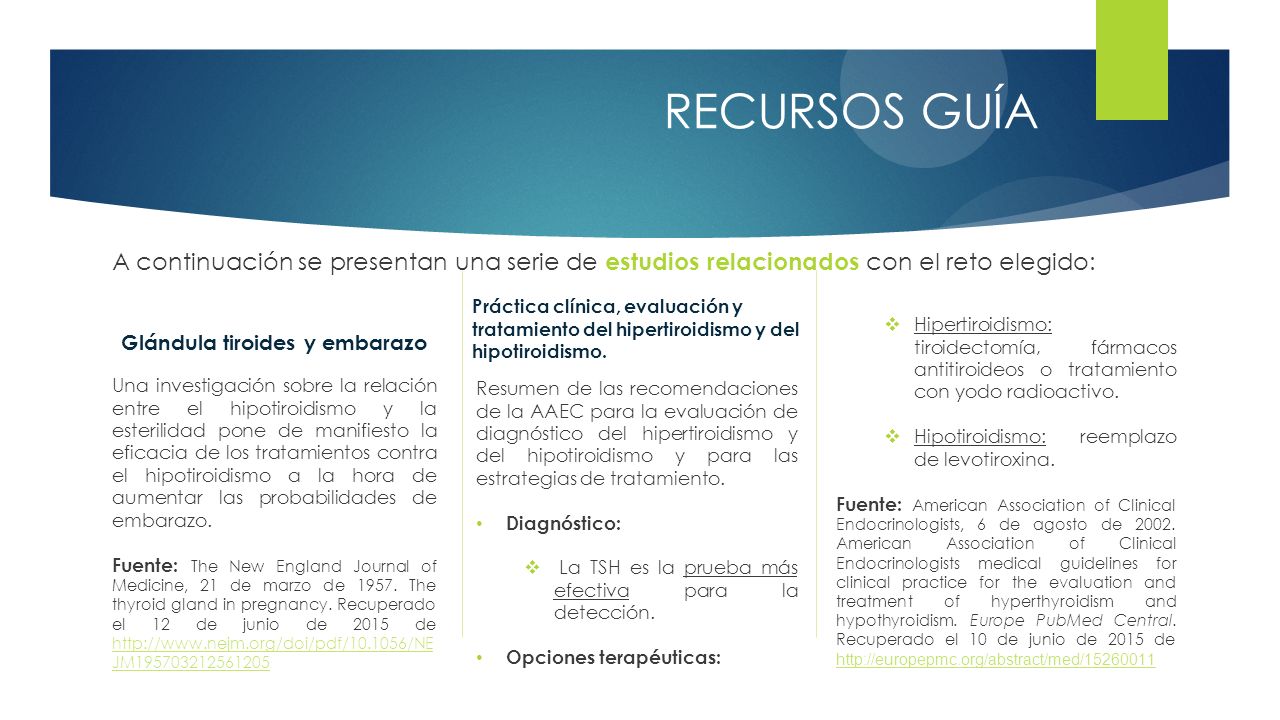 RECURSOS GUÍA

A continuación se presentan una serie de estudios relacionados con el reto elegido:

Glándula tiroides y embarazo

Una investigación sobre la relación entre el hipotiroidismo y la esterilidad pone de manifiesto la eficacia de los tratamientos contra el hipotiroidismo a la hora de aumentar las probabilidades de embarazo.

Fuente: The New England Journal of Medicine, 21 de marzo de 1957. The thyroid gland in pregnancy. Recuperado el 12 de junio de 2015 de http://www.nejm.org/doi/pdf/10.1056/NEJM195703212561205

Práctica clínica, evaluación y tratamiento del hipertiroidismo y del hipotiroidismo.

Resumen de las recomendaciones de la AAEC para la evaluación de diagnóstico del hipertiroidismo y del hipotiroidismo y para las estrategias de tratamiento.

• Diagnóstico:

❖ La TSH es la prueba más efectiva para la detección.

• Opciones terapéuticas:

❖ Hipertiroidismo: tiroidectomía, fármacos antitiroideos o tratamiento con yodo radioactivo.

❖ Hipotiroidismo: reemplazo de levotiroxina.

Fuente: American Association of Clinical Endocrinologists, 6 de agosto de 2002. American Association of Clinical Endocrinologists medical guidelines for clinical practice for the evaluation and treatment of hyperthyroidism and hypothyroidism. Europe PubMed Central. Recuperado el 10 de junio de 2015 de http://europepmc.org/abstract/med/15260011